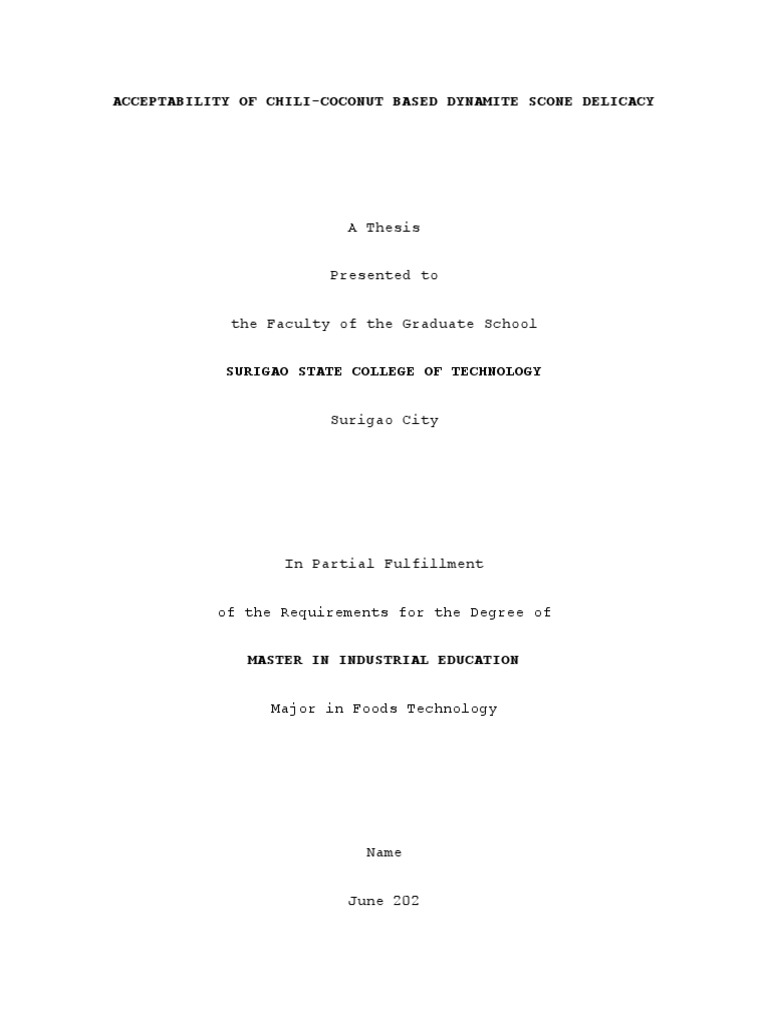 ACCEPTABILITY OF CHILI-COCONUT BASED DYNAMITE SCONE DELICACY

A Thesis

Presented to

the Faculty of the Graduate School

SURIGAO STATE COLLEGE OF TECHNOLOGY

Surigao City

In Partial Fulfillment

of the Requirements for the Degree of

MASTER IN INDUSTRIAL EDUCATION

Major in Foods Technology

Name

June 202